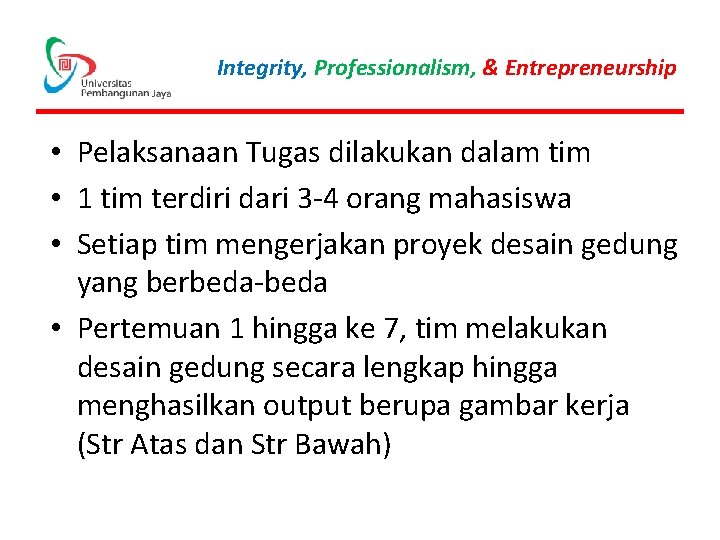 Universitas Pembangunan Jaya

Integrity, Professionalism, & Entrepreneurship

• Pelaksanaan Tugas dilakukan dalam tim
• 1 tim terdiri dari 3-4 orang mahasiswa
• Setiap tim mengerjakan proyek desain gedung yang berbeda-beda
• Pertemuan 1 hingga ke 7, tim melakukan desain gedung secara lengkap hingga menghasilkan output berupa gambar kerja (Str Atas dan Str Bawah)